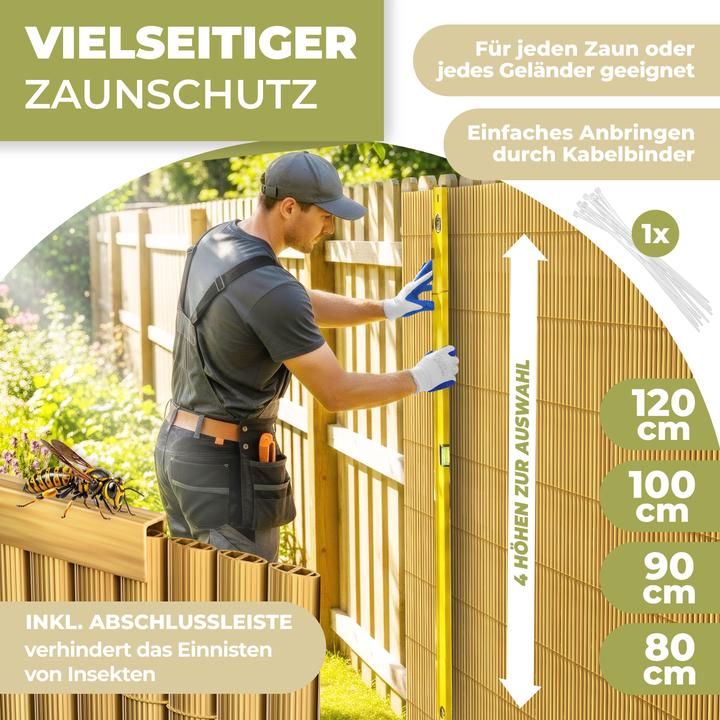 VIELSEITIGER ZAUNSCHUTZ

Für jeden Zaun oder jedes Geländer geeignet

Einfaches Anbringen durch Kabelbinder

1x

4 HÖHEN ZUR AUSWAHL

120 cm

100 cm

90 cm

80 cm

INKL. ABSCHLUSSLEISTE verhindert das Einnisten von Insekten